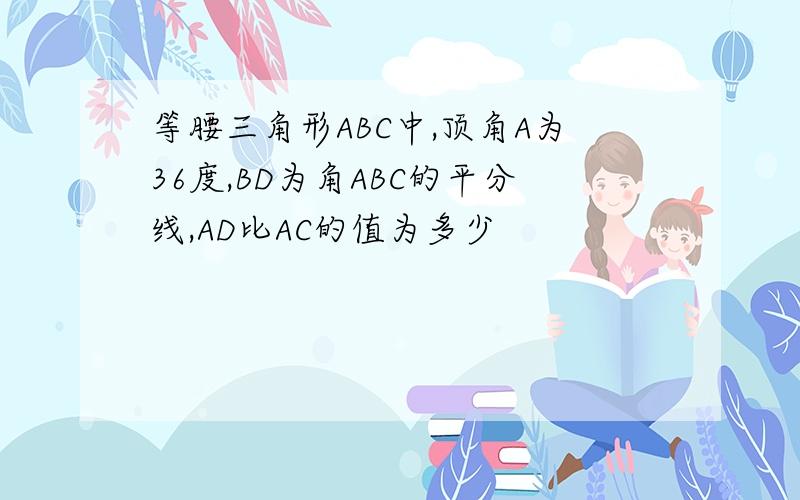 等腰三角形ABC中,顶角A为36度,BD为角ABC的平分线,AD比AC的值为多少